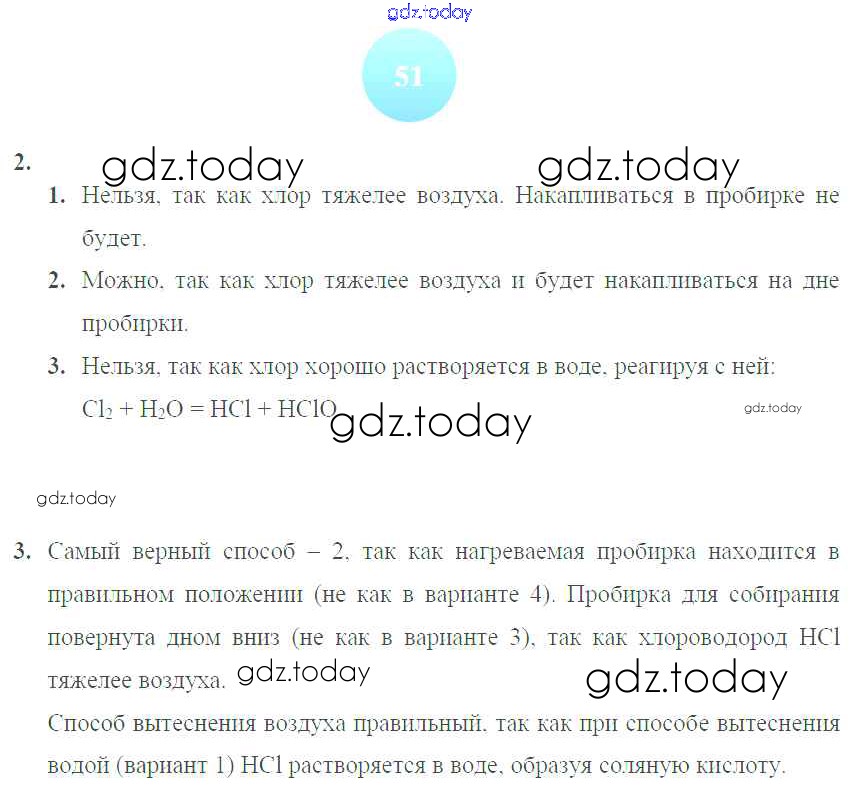 gdz.today

51

2. gdz.today gdz.today

1. Нельзя, так как хлор тяжелее воздуха. Накапливаться в пробирке не будет.

2. Можно, так как хлор тяжелее воздуха и будет накапливаться на дне пробирки.

3. Нельзя, так как хлор хорошо растворяется в воде, реагируя с ней: $Cl_2 + H_2O = HCl + HClO$ gdz.today gdz.today

gdz.today

3. Самый верный способ – 2, так как нагреваемая пробирка находится в правильном положении (не как в варианте 4). Пробирка для собирания повернута дном вниз (не как в варианте 3), так как хлороводород HCl тяжелее воздуха. gdz.today gdz.today

Способ вытеснения воздуха правильный, так как при способе вытеснения водой (вариант 1) HCl растворяется в воде, образуя соляную кислоту.